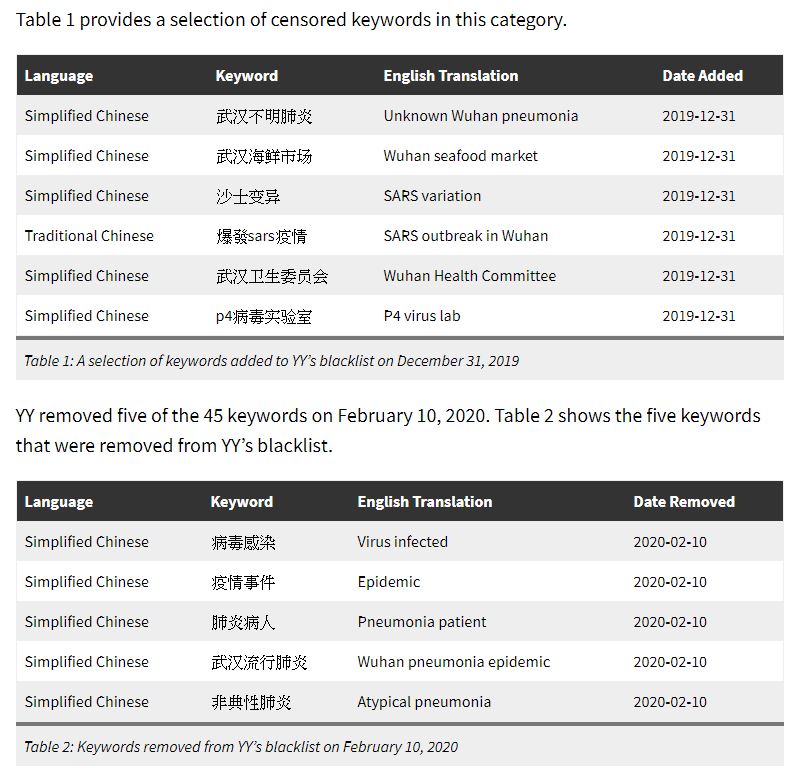 Table 1 provides a selection of censored keywords in this category.

| Language | Keyword | English Translation | Date Added |
|---|---|---|---|
| Simplified Chinese | 武汉不明肺炎 | Unknown Wuhan pneumonia | 2019-12-31 |
| Simplified Chinese | 武汉海鲜市场 | Wuhan seafood market | 2019-12-31 |
| Simplified Chinese | 沙士变异 | SARS variation | 2019-12-31 |
| Traditional Chinese | 爆發sars疫情 | SARS outbreak in Wuhan | 2019-12-31 |
| Simplified Chinese | 武汉卫生委员会 | Wuhan Health Committee | 2019-12-31 |
| Simplified Chinese | p4病毒实验室 | P4 virus lab | 2019-12-31 |

Table 1: A selection of keywords added to YY's blacklist on December 31, 2019

YY removed five of the 45 keywords on February 10, 2020. Table 2 shows the five keywords that were removed from YY's blacklist.

| Language | Keyword | English Translation | Date Removed |
|---|---|---|---|
| Simplified Chinese | 病毒感染 | Virus infected | 2020-02-10 |
| Simplified Chinese | 疫情事件 | Epidemic | 2020-02-10 |
| Simplified Chinese | 肺炎病人 | Pneumonia patient | 2020-02-10 |
| Simplified Chinese | 武汉流行肺炎 | Wuhan pneumonia epidemic | 2020-02-10 |
| Simplified Chinese | 非典性肺炎 | Atypical pneumonia | 2020-02-10 |

Table 2: Keywords removed from YY's blacklist on February 10, 2020